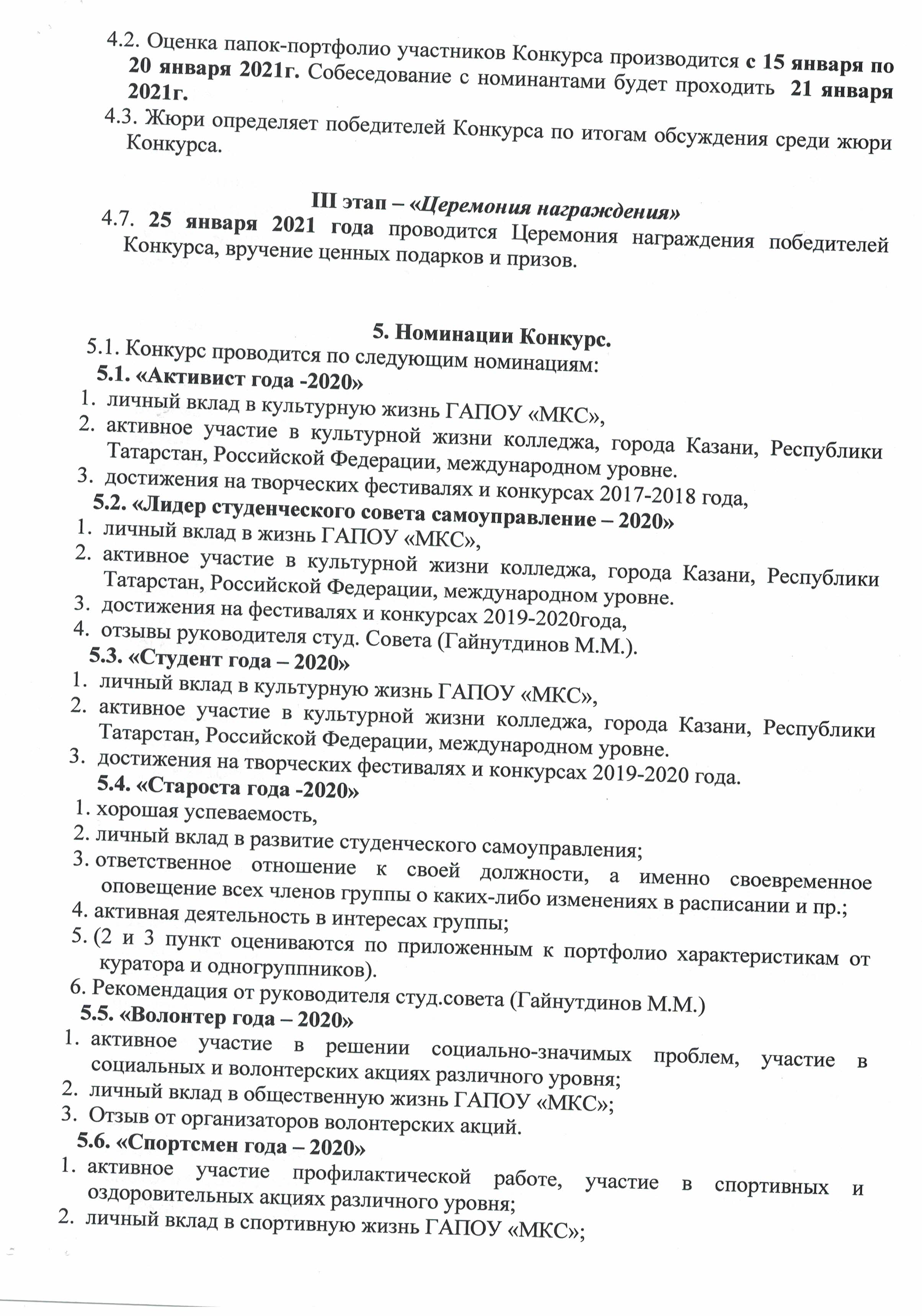 4.2. Оценка папок-портфолио участников Конкурса производится с 15 января по 20 января 2021г. Собеседование с номинантами будет проходить 21 января 2021г.

4.3. Жюри определяет победителей Конкурса по итогам обсуждения среди жюри Конкурса.

III этап – «Церемония награждения»

4.7. 25 января 2021 года проводится Церемония награждения победителей Конкурса, вручение ценных подарков и призов.

5. Номинации Конкурс.

5.1. Конкурс проводится по следующим номинациям:

5.1. «Активист года -2020»

1. личный вклад в культурную жизнь ГАПОУ «МКС»,
2. активное участие в культурной жизни колледжа, города Казани, Республики Татарстан, Российской Федерации, международном уровне.
3. достижения на творческих фестивалях и конкурсах 2017-2018 года,

5.2. «Лидер студенческого совета самоуправление – 2020»

1. личный вклад в жизнь ГАПОУ «МКС»,
2. активное участие в культурной жизни колледжа, города Казани, Республики Татарстан, Российской Федерации, международном уровне.
3. достижения на фестивалях и конкурсах 2019-2020года,
4. отзывы руководителя студ. Совета (Гайнутдинов М.М.).

5.3. «Студент года – 2020»

1. личный вклад в культурную жизнь ГАПОУ «МКС»,
2. активное участие в культурной жизни колледжа, города Казани, Республики Татарстан, Российской Федерации, международном уровне.
3. достижения на творческих фестивалях и конкурсах 2019-2020 года.

5.4. «Староста года -2020»

1. хорошая успеваемость,
2. личный вклад в развитие студенческого самоуправления;
3. ответственное отношение к своей должности, а именно своевременное оповещение всех членов группы о каких-либо изменениях в расписании и пр.;
4. активная деятельность в интересах группы;
5. (2 и 3 пункт оцениваются по приложенным к портфолио характеристикам от куратора и одногруппников).
6. Рекомендация от руководителя студ.совета (Гайнутдинов М.М.)

5.5. «Волонтер года – 2020»

1. активное участие в решении социально-значимых проблем, участие в социальных и волонтерских акциях различного уровня;
2. личный вклад в общественную жизнь ГАПОУ «МКС»;
3. Отзыв от организаторов волонтерских акций.

5.6. «Спортсмен года – 2020»

1. активное участие профилактической работе, участие в спортивных и оздоровительных акциях различного уровня;
2. личный вклад в спортивную жизнь ГАПОУ «МКС»;